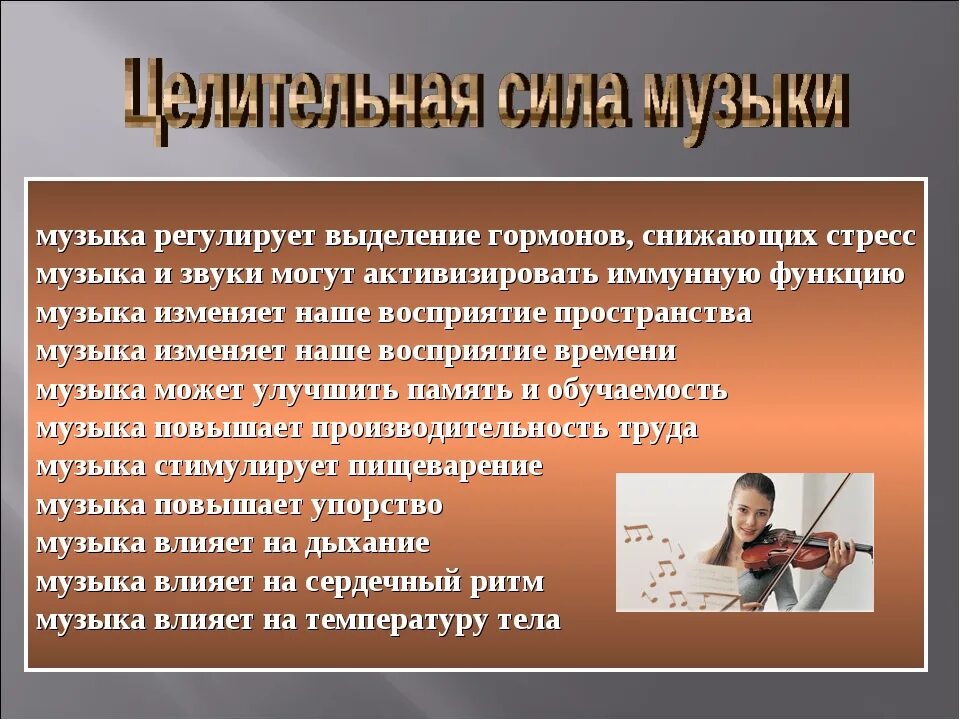 Целительная сила музыки

музыка регулирует выделение гормонов, снижающих стресс
музыка и звуки могут активизировать иммунную функцию
музыка изменяет наше восприятие пространства
музыка изменяет наше восприятие времени
музыка может улучшить память и обучаемость
музыка повышает производительность труда
музыка стимулирует пищеварение
музыка повышает упорство
музыка влияет на дыхание
музыка влияет на сердечный ритм
музыка влияет на температуру тела